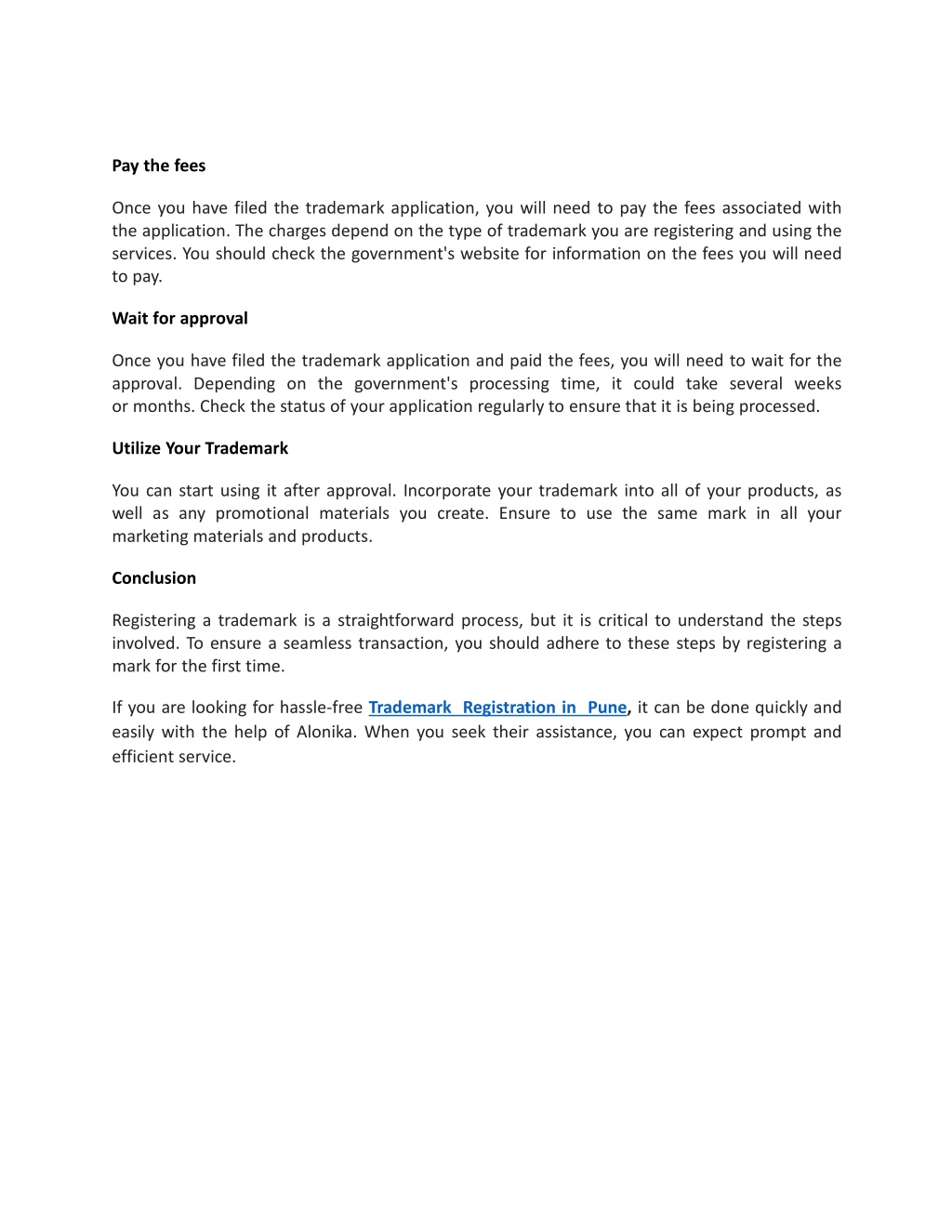 Pay the fees

Once you have filed the trademark application, you will need to pay the fees associated with the application. The charges depend on the type of trademark you are registering and using the services. You should check the government's website for information on the fees you will need to pay.

Wait for approval

Once you have filed the trademark application and paid the fees, you will need to wait for the approval. Depending on the government's processing time, it could take several weeks or months. Check the status of your application regularly to ensure that it is being processed.

Utilize Your Trademark

You can start using it after approval. Incorporate your trademark into all of your products, as well as any promotional materials you create. Ensure to use the same mark in all your marketing materials and products.

Conclusion

Registering a trademark is a straightforward process, but it is critical to understand the steps involved. To ensure a seamless transaction, you should adhere to these steps by registering a mark for the first time.

If you are looking for hassle-free Trademark Registration in Pune, it can be done quickly and easily with the help of Alonika. When you seek their assistance, you can expect prompt and efficient service.